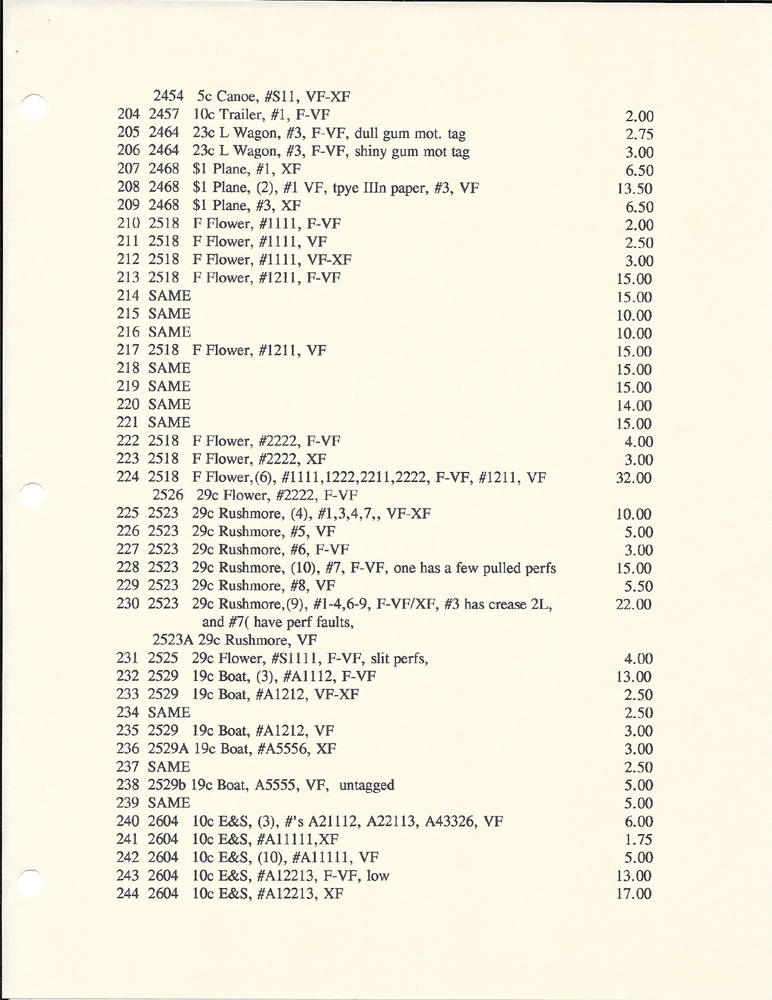 2454 5c Canoe, #S11, VF-XF
204 2457 10c Trailer, #1, F-VF 2.00
205 2464 23c L Wagon, #3, F-VF, dull gum mot. tag 2.75
206 2464 23c L Wagon, #3, F-VF, shiny gum mot tag 3.00
207 2468 $1 Plane, #1, XF 6.50
208 2468 $1 Plane, (2), #1 VF, tpye IIIn paper, #3, VF 13.50
209 2468 $1 Plane, #3, XF 6.50
210 2518 F Flower, #1111, F-VF 2.00
211 2518 F Flower, #1111, VF 2.50
212 2518 F Flower, #1111, VF-XF 3.00
213 2518 F Flower, #1211, F-VF 15.00
214 SAME 15.00
215 SAME 10.00
216 SAME 10.00
217 2518 F Flower, #1211, VF 15.00
218 SAME 15.00
219 SAME 15.00
220 SAME 14.00
221 SAME 15.00
222 2518 F Flower, #2222, F-VF 4.00
223 2518 F Flower, #2222, XF 3.00
224 2518 F Flower,(6), #1111,1222,2211,2222, F-VF, #1211, VF 32.00
2526 29c Flower, #2222, F-VF
225 2523 29c Rushmore, (4), #1,3,4,7,, VF-XF 10.00
226 2523 29c Rushmore, #5, VF 5.00
227 2523 29c Rushmore, #6, F-VF 3.00
228 2523 29c Rushmore, (10), #7, F-VF, one has a few pulled perfs 15.00
229 2523 29c Rushmore, #8, VF 5.50
230 2523 29c Rushmore,(9), #1-4,6-9, F-VF/XF, #3 has crease 2L, and #7( have perf faults, 22.00
2523A 29c Rushmore, VF
231 2525 29c Flower, #S1111, F-VF, slit perfs, 4.00
232 2529 19c Boat, (3), #A1112, F-VF 13.00
233 2529 19c Boat, #A1212, VF-XF 2.50
234 SAME 2.50
235 2529 19c Boat, #A1212, VF 3.00
236 2529A 19c Boat, #A5556, XF 3.00
237 SAME 2.50
238 2529b 19c Boat, A5555, VF, untagged 5.00
239 SAME 5.00
240 2604 10c E&S, (3), #'s A21112, A22113, A43326, VF 6.00
241 2604 10c E&S, #A11111,XF 1.75
242 2604 10c E&S, (10), #A11111, VF 5.00
243 2604 10c E&S, #A12213, F-VF, low 13.00
244 2604 10c E&S, #A12213, XF 17.00